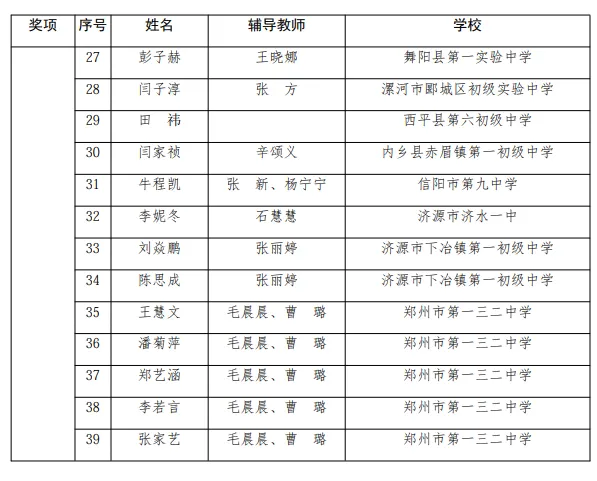 | 奖项 | 序号 | 姓名 | 辅导教师 | 学校 |
|---|---|---|---|---|
| | 27 | 彭子赫 | 王晓娜 | 舞阳县第一实验中学 |
| | 28 | 闫子淳 | 张　方 | 漯河市郾城区初级实验中学 |
| | 29 | 田　祎 | | 西平县第六初级中学 |
| | 30 | 闫家祯 | 辛颂义 | 内乡县赤眉镇第一初级中学 |
| | 31 | 牛程凯 | 张　新、杨宁宁 | 信阳市第九中学 |
| | 32 | 李妮冬 | 石慧慧 | 济源市济水一中 |
| | 33 | 刘焱鹏 | 张丽婷 | 济源市下冶镇第一初级中学 |
| | 34 | 陈思成 | 张丽婷 | 济源市下冶镇第一初级中学 |
| | 35 | 王慧文 | 毛晨晨、曹　璐 | 郑州市第一三二中学 |
| | 36 | 潘菊萍 | 毛晨晨、曹　璐 | 郑州市第一三二中学 |
| | 37 | 郑艺涵 | 毛晨晨、曹　璐 | 郑州市第一三二中学 |
| | 38 | 李若言 | 毛晨晨、曹　璐 | 郑州市第一三二中学 |
| | 39 | 张家艺 | 毛晨晨、曹　璐 | 郑州市第一三二中学 |